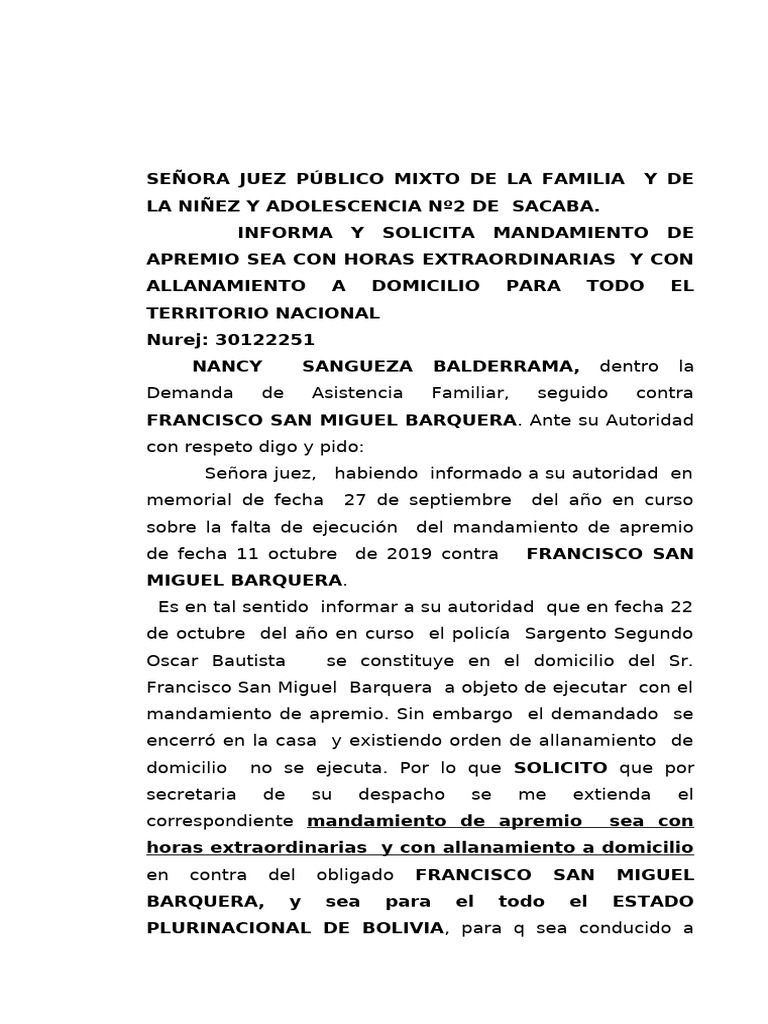 SEÑORA JUEZ PÚBLICO MIXTO DE LA FAMILIA Y DE LA NIÑEZ Y ADOLESCENCIA Nº2 DE SACABA.

INFORMA Y SOLICITA MANDAMIENTO DE APREMIO SEA CON HORAS EXTRAORDINARIAS Y CON ALLANAMIENTO A DOMICILIO PARA TODO EL TERRITORIO NACIONAL

Nurej: 30122251

NANCY SANGUEZA BALDERRAMA, dentro la Demanda de Asistencia Familiar, seguido contra FRANCISCO SAN MIGUEL BARQUERA. Ante su Autoridad con respeto digo y pido:

Señora juez, habiendo informado a su autoridad en memorial de fecha 27 de septiembre del año en curso sobre la falta de ejecución del mandamiento de apremio de fecha 11 octubre de 2019 contra FRANCISCO SAN MIGUEL BARQUERA.

Es en tal sentido informar a su autoridad que en fecha 22 de octubre del año en curso el policía Sargento Segundo Oscar Bautista se constituye en el domicilio del Sr. Francisco San Miguel Barquera a objeto de ejecutar con el mandamiento de apremio. Sin embargo el demandado se encerró en la casa y existiendo orden de allanamiento de domicilio no se ejecuta. Por lo que SOLICITO que por secretaria de su despacho se me extienda el correspondiente mandamiento de apremio sea con horas extraordinarias y con allanamiento a domicilio en contra del obligado FRANCISCO SAN MIGUEL BARQUERA, y sea para el todo el ESTADO PLURINACIONAL DE BOLIVIA, para q sea conducido a